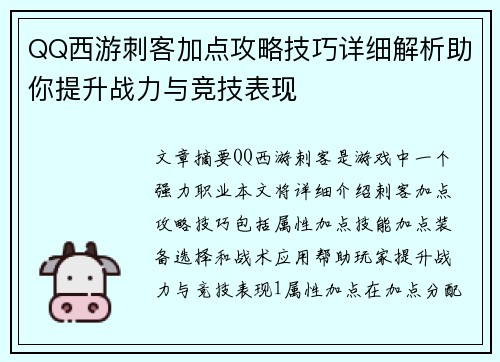 QQ西游刺客加点攻略技巧详细解析助你提升战力与竞技表现

文章摘要QQ西游刺客是游戏中一个强力职业本文将详细介绍刺客加点攻略技巧包括属性加点技能加点装备选择和战术应用帮助玩家提升战力与竞技表现1属性加点在加点分配